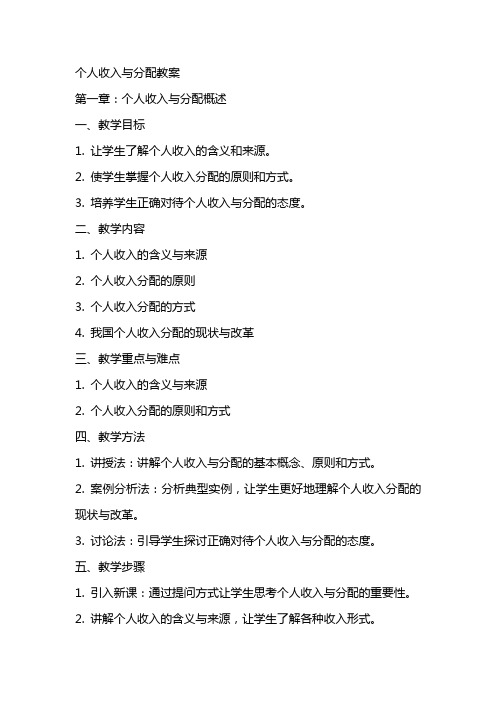 个人收入与分配教案

第一章：个人收入与分配概述

一、教学目标

1. 让学生了解个人收入的含义和来源。

2. 使学生掌握个人收入分配的原则和方式。

3. 培养学生正确对待个人收入与分配的态度。

二、教学内容

1. 个人收入的含义与来源

2. 个人收入分配的原则

3. 个人收入分配的方式

4. 我国个人收入分配的现状与改革

三、教学重点与难点

1. 个人收入的含义与来源

2. 个人收入分配的原则和方式

四、教学方法

1. 讲授法：讲解个人收入与分配的基本概念、原则和方式。

2. 案例分析法：分析典型实例，让学生更好地理解个人收入分配的现状与改革。

3. 讨论法：引导学生探讨正确对待个人收入与分配的态度。

五、教学步骤

1. 引入新课：通过提问方式让学生思考个人收入与分配的重要性。

2. 讲解个人收入的含义与来源，让学生了解各种收入形式。